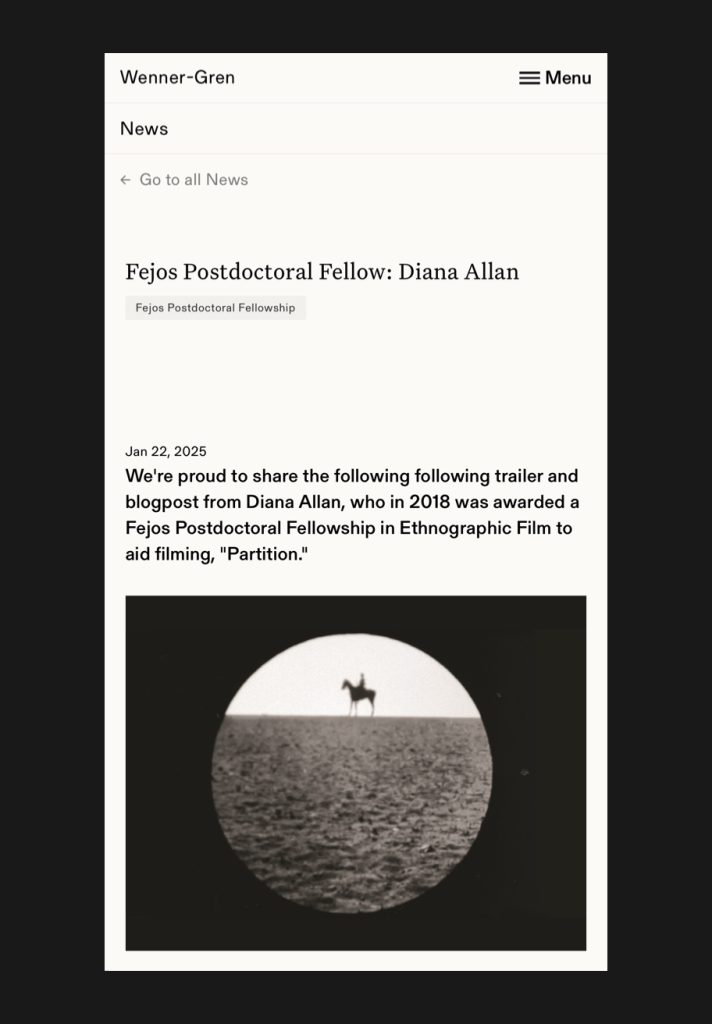 Wenner-Gren

Menu

News

← Go to all News

Fejos Postdoctoral Fellow: Diana Allan

Fejos Postdoctoral Fellowship

Jan 22, 2025

We're proud to share the following following trailer and blogpost from Diana Allan, who in 2018 was awarded a Fejos Postdoctoral Fellowship in Ethnographic Film to aid filming, "Partition."